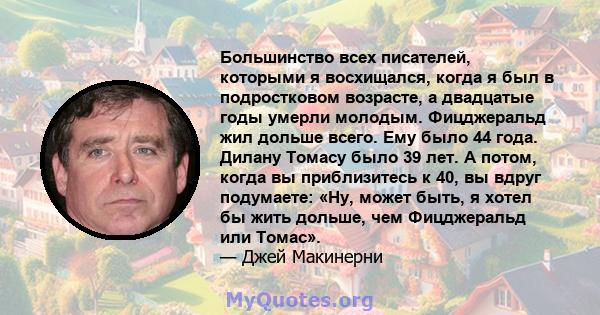 Большинство всех писателей, которыми я восхищался, когда я был в подростковом возрасте, а двадцатые годы умерли молодым. Фицджеральд жил дольше всего. Ему было 44 года. Дилану Томасу было 39 лет. А потом, когда вы приблизитесь к 40, вы вдруг подумаете: «Ну, может быть, я хотел бы жить дольше, чем Фицджеральд или Томас».
— Джей Макинерни

MyQuotes.org